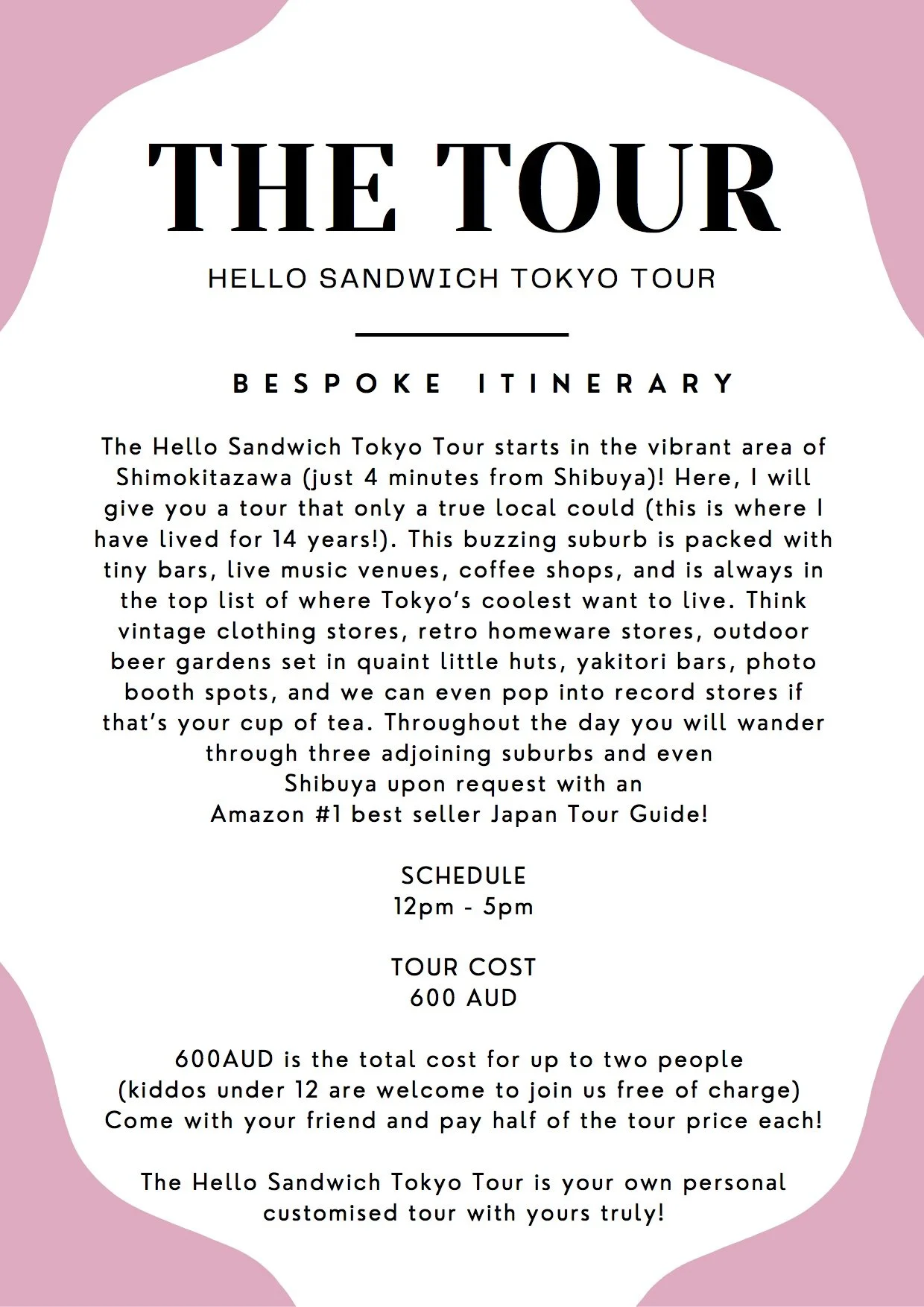 THE TOUR

HELLO SANDWICH TOKYO TOUR

BESPOKE ITINERARY

The Hello Sandwich Tokyo Tour starts in the vibrant area of Shimokitazawa (just 4 minutes from Shibuya)! Here, I will give you a tour that only a true local could (this is where I have lived for 14 years!). This buzzing suburb is packed with tiny bars, live music venues, coffee shops, and is always in the top list of where Tokyo's coolest want to live. Think vintage clothing stores, retro homeware stores, outdoor beer gardens set in quaint little huts, yakitori bars, photo booth spots, and we can even pop into record stores if that's your cup of tea. Throughout the day you will wander through three adjoining suburbs and even Shibuya upon request with an Amazon #1 best seller Japan Tour Guide!

SCHEDULE
12pm - 5pm

TOUR COST
600 AUD

600AUD is the total cost for up to two people (kiddos under 12 are welcome to join us free of charge) Come with your friend and pay half of the tour price each!

The Hello Sandwich Tokyo Tour is your own personal customised tour with yours truly!